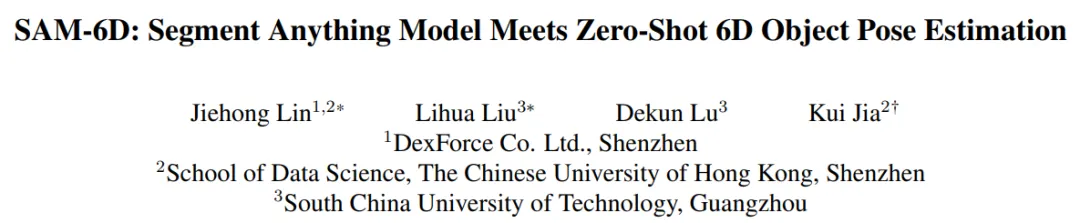 SAM-6D: Segment Anything Model Meets Zero-Shot 6D Object Pose Estimation

Jiehong Lin$^{1,2*}$ Lihua Liu$^{3*}$ Dekun Lu$^{3}$ Kui Jia$^{2\dagger}$
$^{1}$DexForce Co. Ltd., Shenzhen
$^{2}$School of Data Science, The Chinese University of Hong Kong, Shenzhen
$^{3}$South China University of Technology, Guangzhou